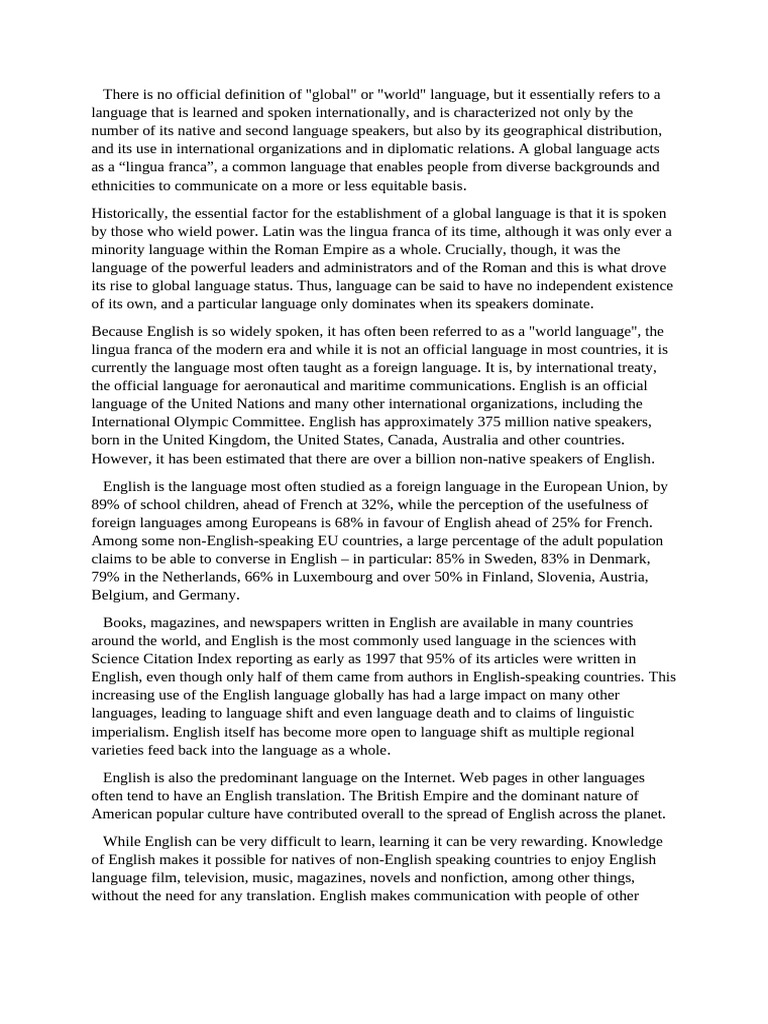 There is no official definition of "global" or "world" language, but it essentially refers to a language that is learned and spoken internationally, and is characterized not only by the number of its native and second language speakers, but also by its geographical distribution, and its use in international organizations and in diplomatic relations. A global language acts as a “lingua franca”, a common language that enables people from diverse backgrounds and ethnicities to communicate on a more or less equitable basis.

Historically, the essential factor for the establishment of a global language is that it is spoken by those who wield power. Latin was the lingua franca of its time, although it was only ever a minority language within the Roman Empire as a whole. Crucially, though, it was the language of the powerful leaders and administrators and of the Roman and this is what drove its rise to global language status. Thus, language can be said to have no independent existence of its own, and a particular language only dominates when its speakers dominate.

Because English is so widely spoken, it has often been referred to as a "world language", the lingua franca of the modern era and while it is not an official language in most countries, it is currently the language most often taught as a foreign language. It is, by international treaty, the official language for aeronautical and maritime communications. English is an official language of the United Nations and many other international organizations, including the International Olympic Committee. English has approximately 375 million native speakers, born in the United Kingdom, the United States, Canada, Australia and other countries. However, it has been estimated that there are over a billion non-native speakers of English.

English is the language most often studied as a foreign language in the European Union, by 89% of school children, ahead of French at 32%, while the perception of the usefulness of foreign languages among Europeans is 68% in favour of English ahead of 25% for French. Among some non-English-speaking EU countries, a large percentage of the adult population claims to be able to converse in English – in particular: 85% in Sweden, 83% in Denmark, 79% in the Netherlands, 66% in Luxembourg and over 50% in Finland, Slovenia, Austria, Belgium, and Germany.

Books, magazines, and newspapers written in English are available in many countries around the world, and English is the most commonly used language in the sciences with Science Citation Index reporting as early as 1997 that 95% of its articles were written in English, even though only half of them came from authors in English-speaking countries. This increasing use of the English language globally has had a large impact on many other languages, leading to language shift and even language death and to claims of linguistic imperialism. English itself has become more open to language shift as multiple regional varieties feed back into the language as a whole.

English is also the predominant language on the Internet. Web pages in other languages often tend to have an English translation. The British Empire and the dominant nature of American popular culture have contributed overall to the spread of English across the planet.

While English can be very difficult to learn, learning it can be very rewarding. Knowledge of English makes it possible for natives of non-English speaking countries to enjoy English language film, television, music, magazines, novels and nonfiction, among other things, without the need for any translation. English makes communication with people of other